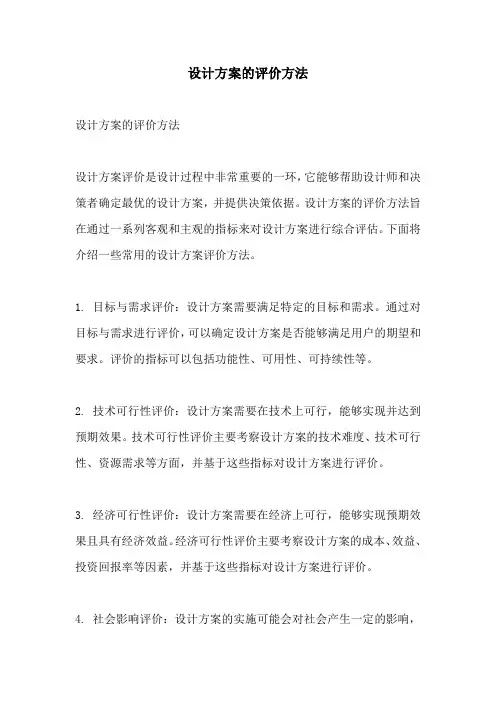 设计方案的评价方法

设计方案的评价方法

设计方案评价是设计过程中非常重要的一环，它能够帮助设计师和决策者确定最优的设计方案，并提供决策依据。设计方案的评价方法旨在通过一系列客观和主观的指标来对设计方案进行综合评估。下面将介绍一些常用的设计方案评价方法。

1. 目标与需求评价：设计方案需要满足特定的目标和需求。通过对目标与需求进行评价，可以确定设计方案是否能够满足用户的期望和要求。评价的指标可以包括功能性、可用性、可持续性等。

2. 技术可行性评价：设计方案需要在技术上可行，能够实现并达到预期效果。技术可行性评价主要考察设计方案的技术难度、技术可行性、资源需求等方面，并基于这些指标对设计方案进行评价。

3. 经济可行性评价：设计方案需要在经济上可行，能够实现预期效果且具有经济效益。经济可行性评价主要考察设计方案的成本、效益、投资回报率等因素，并基于这些指标对设计方案进行评价。

4. 社会影响评价：设计方案的实施可能会对社会产生一定的影响，